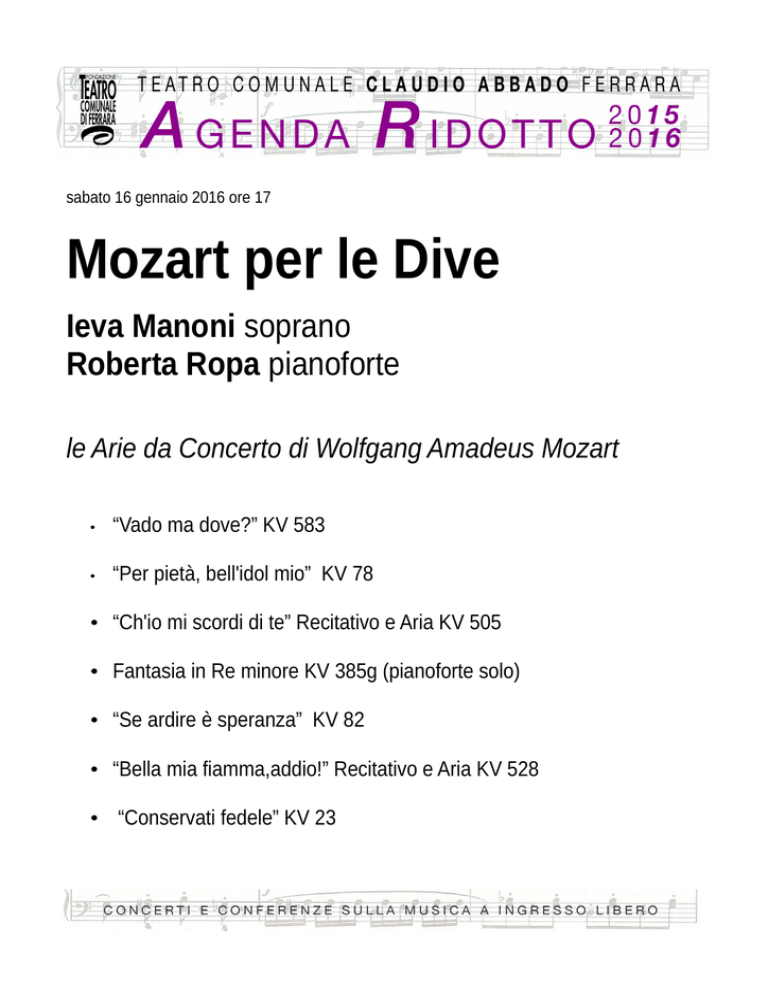 FONDAZIONE TEATRO COMUNALE DI FERRARA

TEATRO COMUNALE CLAUDIO ABBADO FERRARA

AGENDA RIDOTTO 2015 2016

sabato 16 gennaio 2016 ore 17

Mozart per le Dive

Ieva Manoni soprano
Roberta Ropa pianoforte

le Arie da Concerto di Wolfgang Amadeus Mozart

• “Vado ma dove?” KV 583
• “Per pietà, bell'idol mio” KV 78
• “Ch'io mi scordi di te” Recitativo e Aria KV 505
• Fantasia in Re minore KV 385g (pianoforte solo)
• “Se ardire è speranza” KV 82
• “Bella mia fiamma,addio!” Recitativo e Aria KV 528
• “Conservati fedele” KV 23

CONCERTI E CONFERENZE SULLA MUSICA A INGRESSO LIBERO